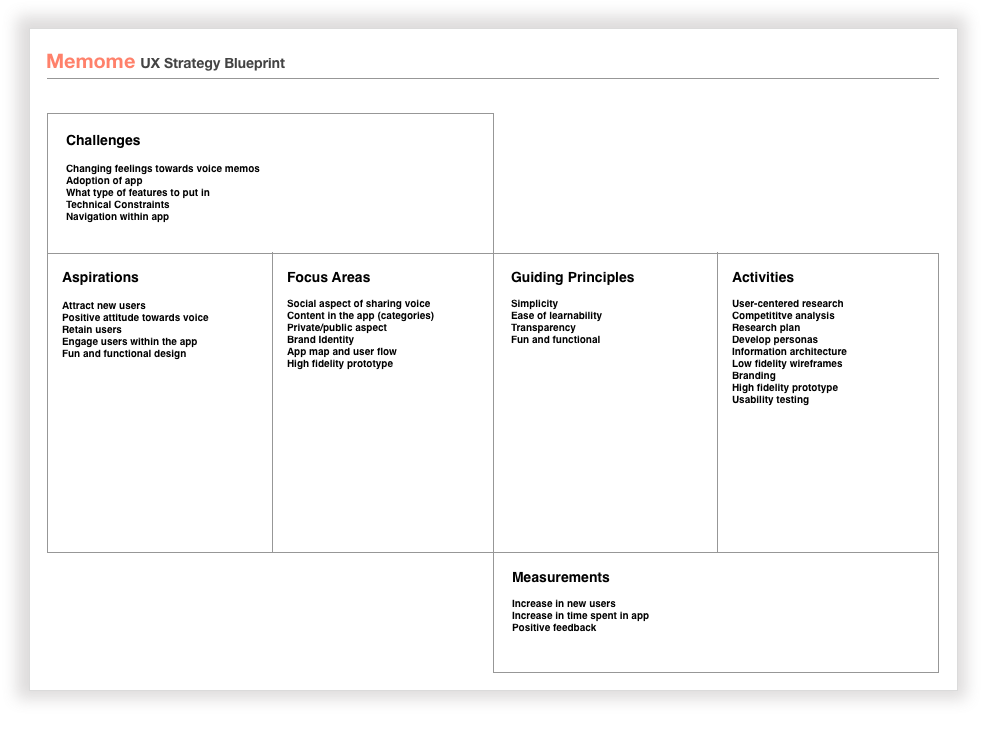 Memome UX Strategy Blueprint

Challenges

Changing feelings towards voice memos
Adoption of app
What type of features to put in
Technical Constraints
Navigation within app

Aspirations

Attract new users
Positive attitude towards voice
Retain users
Engage users within the app
Fun and functional design

Focus Areas

Social aspect of sharing voice
Content in the app (categories)
Private/public aspect
Brand Identity
App map and user flow
High fidelity prototype

Guiding Principles

Simplicity
Ease of learnability
Transparency
Fun and functional

Activities

User-centered research
Competititve analysis
Research plan
Develop personas
Information architecture
Low fidelity wireframes
Branding
High fidelity prototype
Usability testing

Measurements

Increase in new users
Increase in time spent in app
Positive feedback